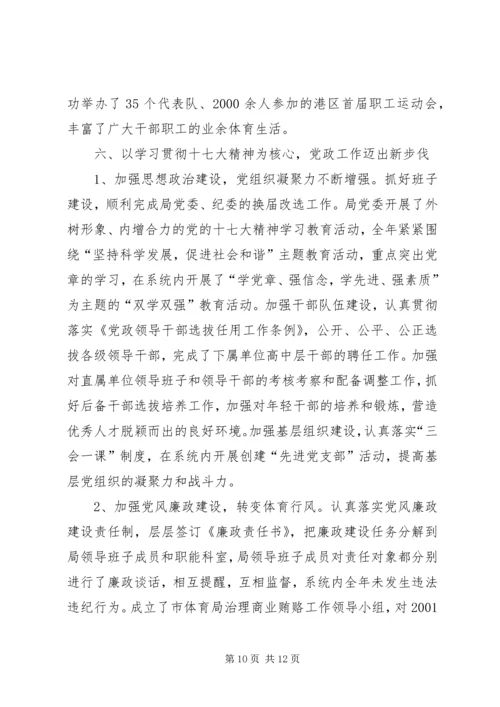 功举办了 35 个代表队、2000 余人参加的港区首届职工运动会，丰富了广大干部职工的业余体育生活。

六、以学习贯彻十七大精神为核心，党政工作迈出新步伐

1、加强思想政治建设，党组织凝聚力不断增强。抓好班子建设，顺利完成局党委、纪委的换届改选工作。局党委开展了外树形象、内增合力的党的十七大精神学习教育活动，全年紧紧围绕“坚持科学发展，促进社会和谐”主题教育活动，重点突出党章的学习，在系统内开展了“学党章、强信念，学先进、强素质”为主题的“双学双强”教育活动。加强干部队伍建设，认真贯彻落实《党政领导干部选拔任用工作条例》，公开、公平、公正选拔各级领导干部，完成了下属单位高中层干部的聘任工作。加强对直属单位领导班子和领导干部的考核考察和配备调整工作，抓好后备干部选拔培养工作，加强对年轻干部的培养和锻炼，营造优秀人才脱颖而出的良好环境。加强基层组织建设，认真落实“三会一课”制度，在系统内开展创建“先进党支部”活动，提高基层党组织的凝聚力和战斗力。

2、加强党风廉政建设，转变体育行风。认真落实党风廉政建设责任制，层层签订《廉政责任书》，把廉政建设任务分解到局领导班子成员和职能科室，局领导班子成员对责任对象都分别进行了廉政谈话，相互提醒，互相监督，系统内全年未发生违法违纪行为。成立了市体育局治理商业贿赂工作领导小组，对 2001

第 10 页 共 12 页